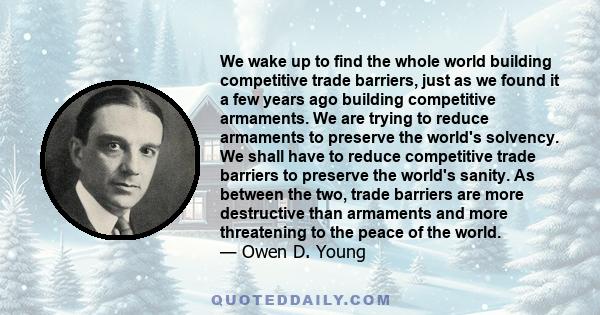 We wake up to find the whole world building competitive trade barriers, just as we found it a few years ago building competitive armaments. We are trying to reduce armaments to preserve the world's solvency. We shall have to reduce competitive trade barriers to preserve the world's sanity. As between the two, trade barriers are more destructive than armaments and more threatening to the peace of the world.
— Owen D. Young

QUOTEDDAILY.COM